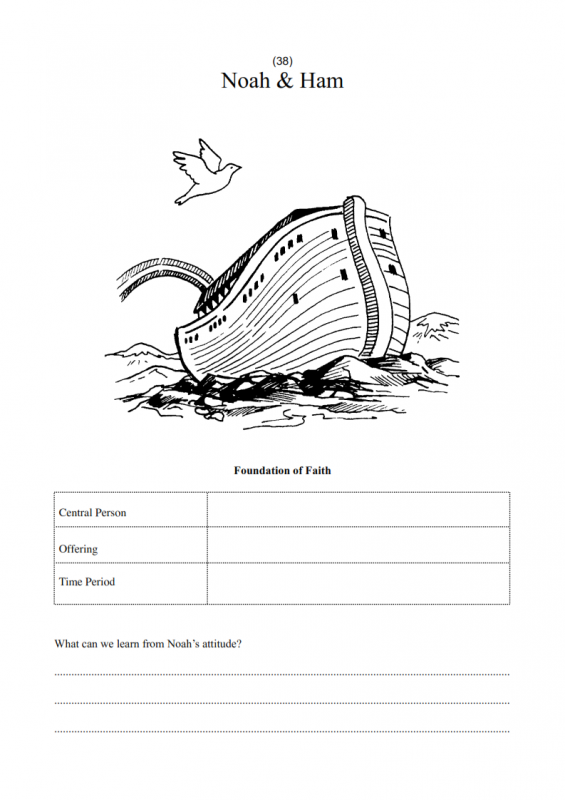 (38)
Noah & Ham

Foundation of Faith

| Central Person | |
|---|---|
| Offering | |
| Time Period | |

What can we learn from Noah's attitude?